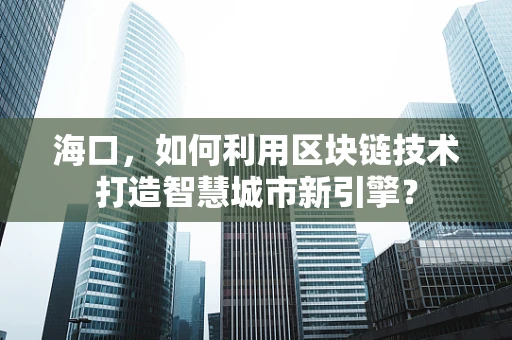 海口，如何利用区块链技术打造智慧城市新引擎？